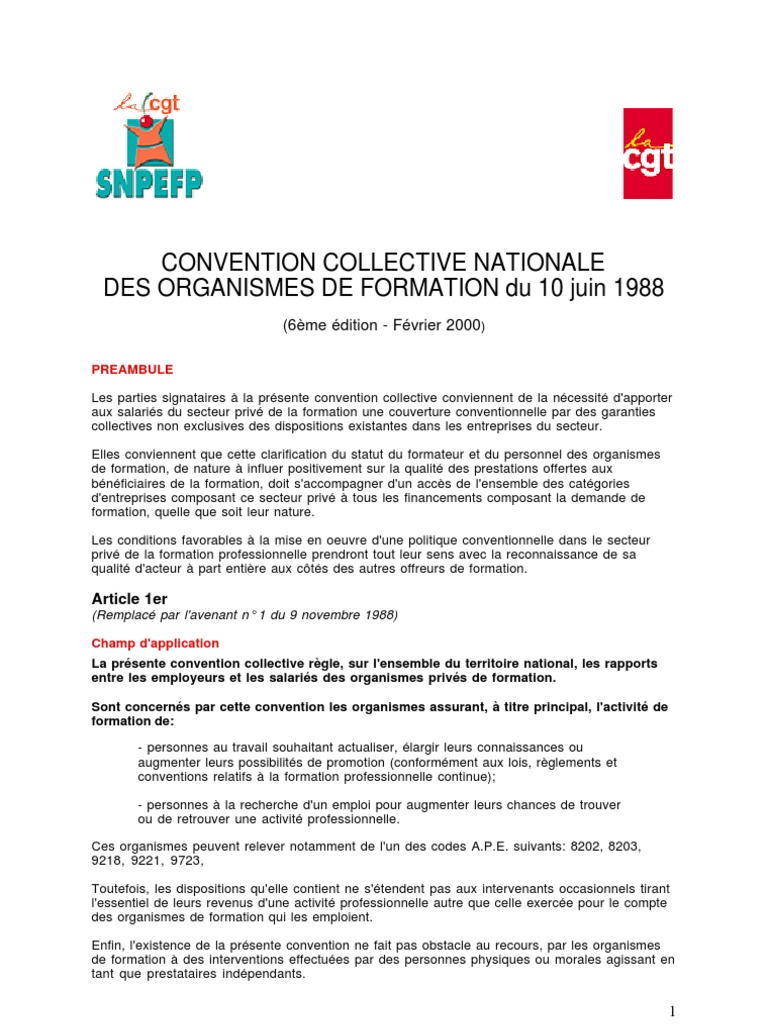 la cgt
SNPEFP

la cgt

CONVENTION COLLECTIVE NATIONALE
DES ORGANISMES DE FORMATION du 10 juin 1988

(6ème édition - Février 2000)

PREAMBULE

Les parties signataires à la présente convention collective conviennent de la nécessité d'apporter aux salariés du secteur privé de la formation une couverture conventionnelle par des garanties collectives non exclusives des dispositions existantes dans les entreprises du secteur.

Elles conviennent que cette clarification du statut du formateur et du personnel des organismes de formation, de nature à influer positivement sur la qualité des prestations offertes aux bénéficiaires de la formation, doit s'accompagner d'un accès de l'ensemble des catégories d'entreprises composant ce secteur privé à tous les financements composant la demande de formation, quelle que soit leur nature.

Les conditions favorables à la mise en oeuvre d'une politique conventionnelle dans le secteur privé de la formation professionnelle prendront tout leur sens avec la reconnaissance de sa qualité d'acteur à part entière aux côtés des autres offreurs de formation.

Article 1er
(Remplacé par l'avenant n° 1 du 9 novembre 1988)

Champ d'application

La présente convention collective règle, sur l'ensemble du territoire national, les rapports entre les employeurs et les salariés des organismes privés de formation.

Sont concernés par cette convention les organismes assurant, à titre principal, l'activité de formation de:

- personnes au travail souhaitant actualiser, élargir leurs connaissances ou augmenter leurs possibilités de promotion (conformément aux lois, règlements et conventions relatifs à la formation professionnelle continue);

- personnes à la recherche d'un emploi pour augmenter leurs chances de trouver ou de retrouver une activité professionnelle.

Ces organismes peuvent relever notamment de l'un des codes A.P.E. suivants: 8202, 8203, 9218, 9221, 9723,

Toutefois, les dispositions qu'elle contient ne s'étendent pas aux intervenants occasionnels tirant l'essentiel de leurs revenus d'une activité professionnelle autre que celle exercée pour le compte des organismes de formation qui les emploient.

Enfin, l'existence de la présente convention ne fait pas obstacle au recours, par les organismes de formation à des interventions effectuées par des personnes physiques ou morales agissant en tant que prestataires indépendants.

1